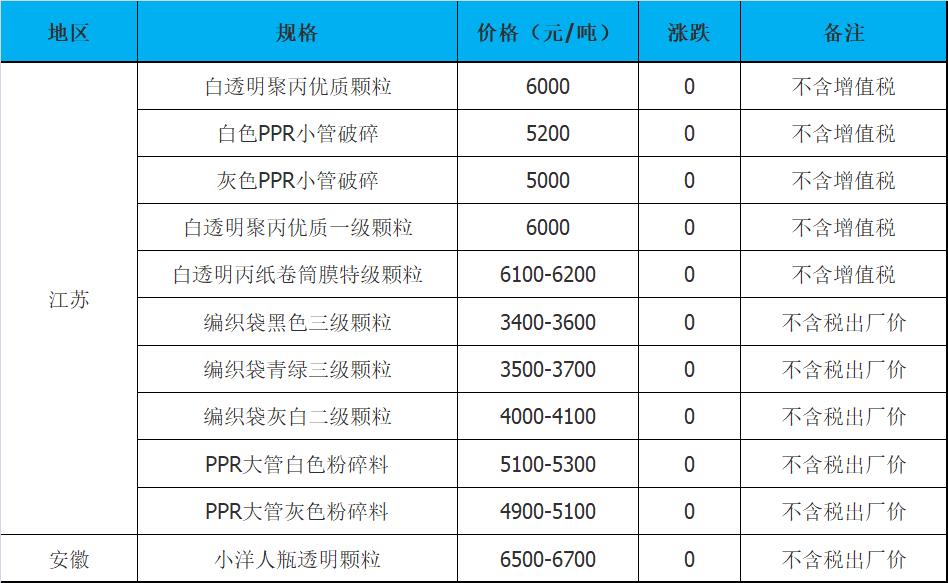 | 地区 | 规格 | 价格（元/吨） | 涨跌 | 备注 |
|---|---|---|---|---|
| 江苏 | 白透明聚丙优质颗粒 | 6000 | 0 | 不含增值税 |
|  | 白色PPR小管破碎 | 5200 | 0 | 不含增值税 |
|  | 灰色PPR小管破碎 | 5000 | 0 | 不含增值税 |
|  | 白透明聚丙优质一级颗粒 | 6000 | 0 | 不含增值税 |
|  | 白透明丙纸卷筒膜特级颗粒 | 6100-6200 | 0 | 不含增值税 |
|  | 编织袋黑色三级颗粒 | 3400-3600 | 0 | 不含税出厂价 |
|  | 编织袋青绿三级颗粒 | 3500-3700 | 0 | 不含税出厂价 |
|  | 编织袋灰白二级颗粒 | 4000-4100 | 0 | 不含税出厂价 |
|  | PPR大管白色粉碎料 | 5100-5300 | 0 | 不含税出厂价 |
|  | PPR大管灰色粉碎料 | 4900-5100 | 0 | 不含税出厂价 |
| 安徽 | 小洋人瓶透明颗粒 | 6500-6700 | 0 | 不含税出厂价 |